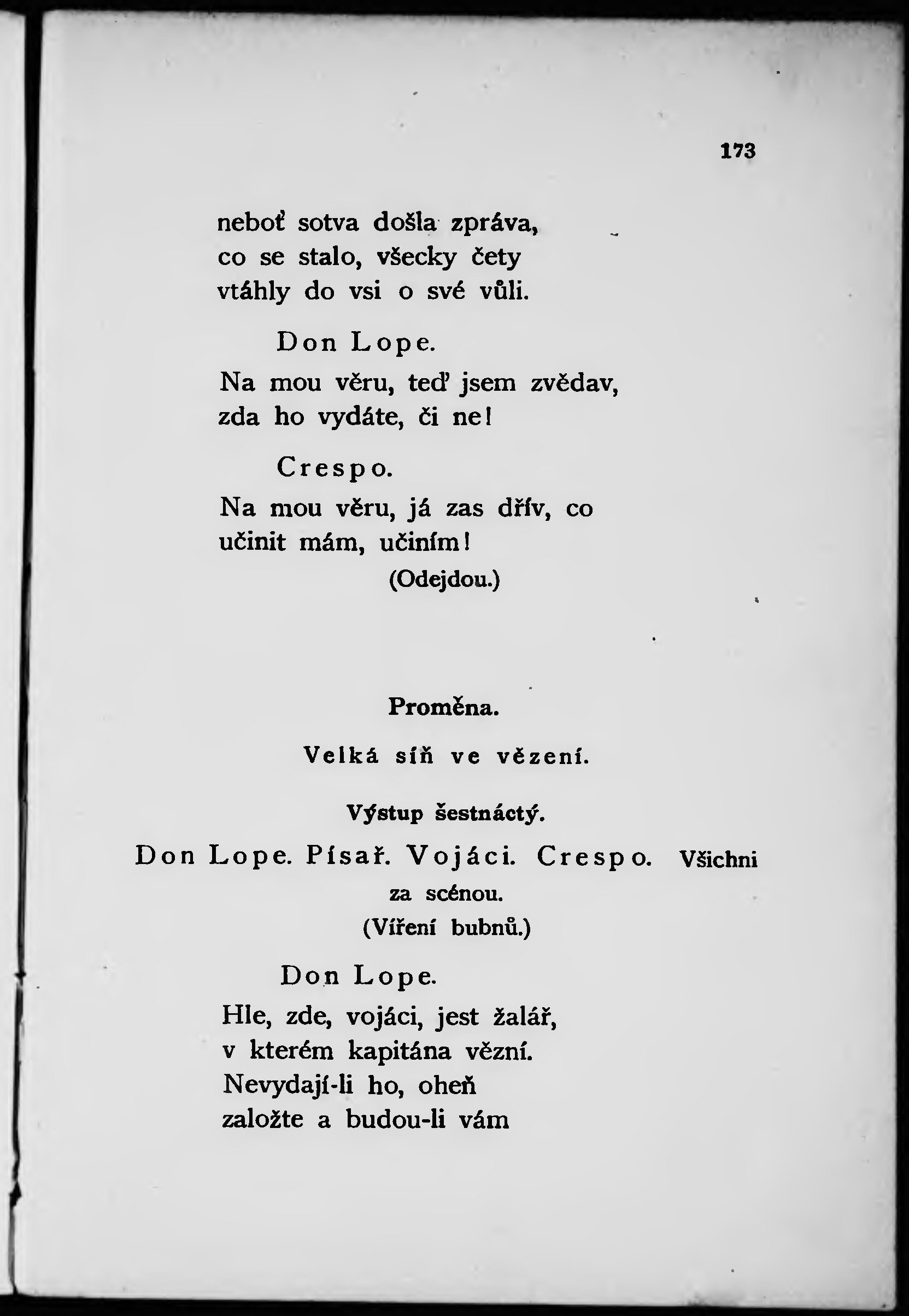 173

neboť sotva došla zpráva,
co se stalo, všecky čety
vtáhly do vsi o své vůli.

Don Lope.

Na mou věru, teď jsem zvědav,
zda ho vydáte, či ne!

Crespo.

Na mou věru, já zas dřív, co
učinit mám, učiním!

(Odejdou.)

Proměna.

Velká síň ve vězení.

Výstup šestnáctý.

Don Lope. Písař. Vojáci. Crespo. Všichni za scénou.

(Víření bubnů.)

Don Lope.

Hle, zde, vojáci, jest žalář,
v kterém kapitána vězní.
Nevydají-li ho, oheň
založte a budou-li vám